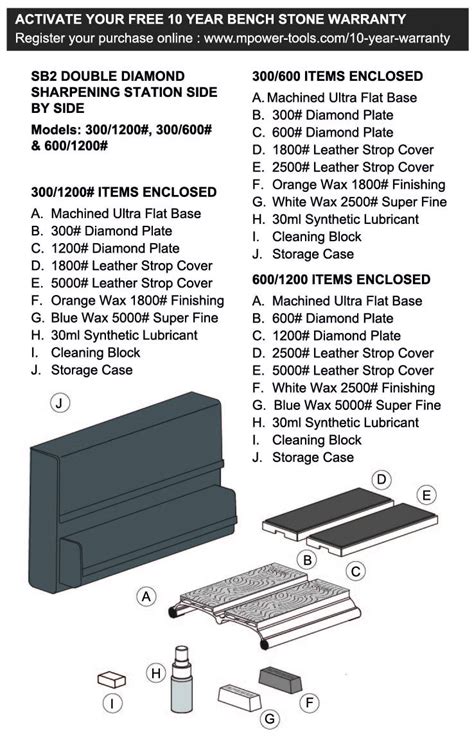 ACTIVATE YOUR FREE 10 YEAR BENCH STONE WARRANTY
Register your purchase online : www.mpower-tools.com/10-year-warranty

SB2 DOUBLE DIAMOND SHARPENING STATION SIDE BY SIDE

Models: 300/1200#, 300/600# & 600/1200#

300/1200# ITEMS ENCLOSED
A. Machined Ultra Flat Base
B. 300# Diamond Plate
C. 1200# Diamond Plate
D. 1800# Leather Strop Cover
E. 5000# Leather Strop Cover
F. Orange Wax 1800# Finishing
G. Blue Wax 5000# Super Fine
H. 30ml Synthetic Lubricant
I. Cleaning Block
J. Storage Case

300/600 ITEMS ENCLOSED
A. Machined Ultra Flat Base
B. 300# Diamond Plate
C. 600# Diamond Plate
D. 1800# Leather Strop Cover
E. 2500# Leather Strop Cover
F. Orange Wax 1800# Finishing
G. White Wax 2500# Super Fine
H. 30ml Synthetic Lubricant
I. Cleaning Block
J. Storage Case

600/1200 ITEMS ENCLOSED
A. Machined Ultra Flat Base
B. 600# Diamond Plate
C. 1200# Diamond Plate
D. 2500# Leather Strop Cover
E. 5000# Leather Strop Cover
F. White Wax 2500# Finishing
G. Blue Wax 5000# Super Fine
H. 30ml Synthetic Lubricant
I. Cleaning Block
J. Storage Case

J
D
E
B
C
A
H
I
F
G